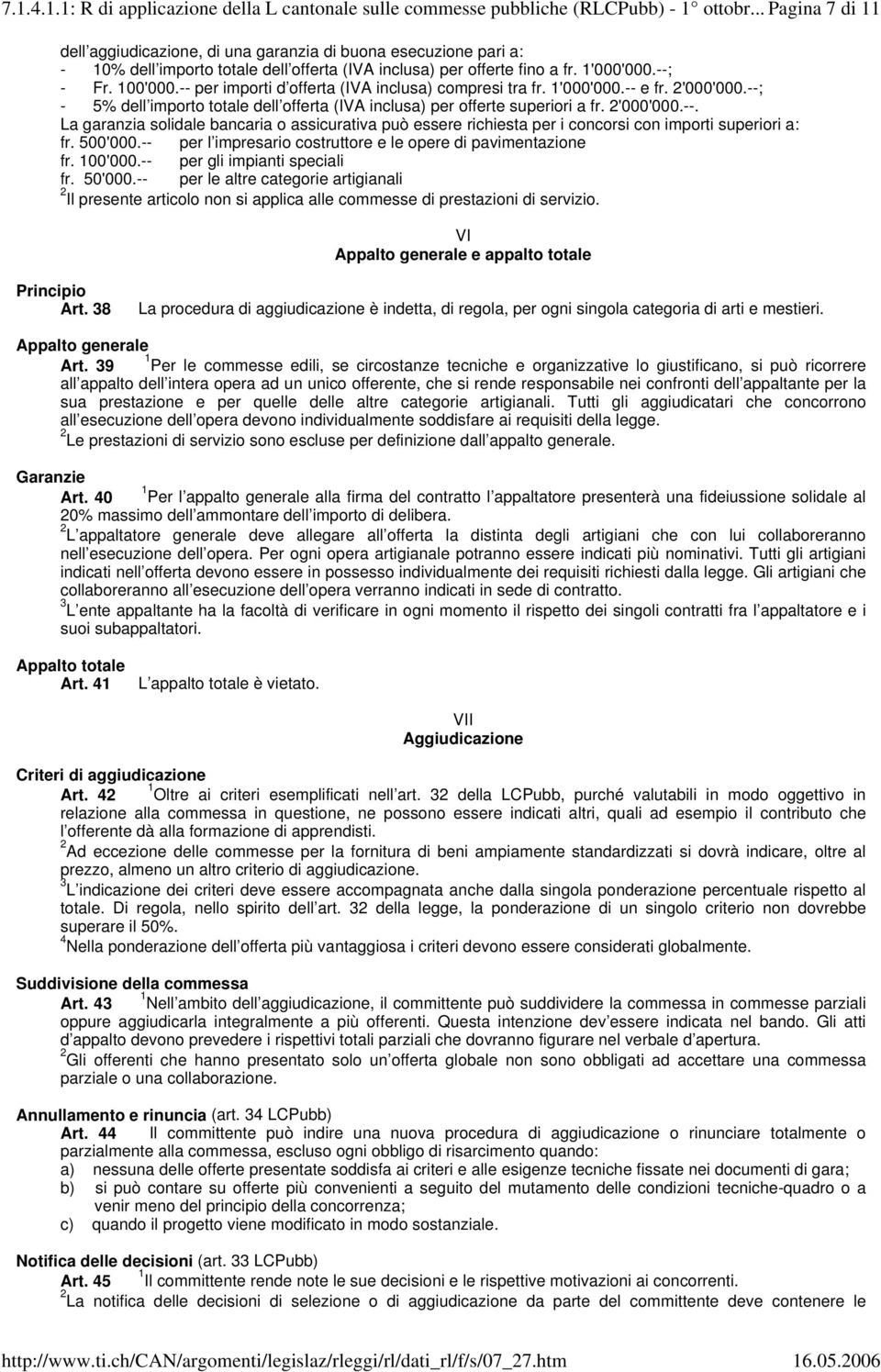 7.1.4.1.1: R di applicazione della L cantonale sulle commesse pubbliche (RLCPubb) - 1° ottobr... Pagina 7 di 11

dell aggiudicazione, di una garanzia di buona esecuzione pari a:
- 10% dell importo totale dell offerta (IVA inclusa) per offerte fino a fr. 1'000'000.--;
- Fr. 100'000.-- per importi d offerta (IVA inclusa) compresi tra fr. 1'000'000.-- e fr. 2'000'000.--;
- 5% dell importo totale dell offerta (IVA inclusa) per offerte superiori a fr. 2'000'000.--.
La garanzia solidale bancaria o assicurativa può essere richiesta per i concorsi con importi superiori a:
fr. 500'000.-- per l impresario costruttore e le opere di pavimentazione
fr. 100'000.-- per gli impianti speciali
fr. 50'000.-- per le altre categorie artigianali
$^2$Il presente articolo non si applica alle commesse di prestazioni di servizio.

VI
Appalto generale e appalto totale

Principio
Art. 38 La procedura di aggiudicazione è indetta, di regola, per ogni singola categoria di arti e mestieri.

Appalto generale
Art. 39 $^1$Per le commesse edili, se circostanze tecniche e organizzative lo giustificano, si può ricorrere all appalto dell intera opera ad un unico offerente, che si rende responsabile nei confronti dell appaltante per la sua prestazione e per quelle delle altre categorie artigianali. Tutti gli aggiudicatari che concorrono all esecuzione dell opera devono individualmente soddisfare ai requisiti della legge.
$^2$Le prestazioni di servizio sono escluse per definizione dall appalto generale.

Garanzie
Art. 40 $^1$Per l appalto generale alla firma del contratto l appaltatore presenterà una fideiussione solidale al 20% massimo dell ammontare dell importo di delibera.
$^2$L appaltatore generale deve allegare all offerta la distinta degli artigiani che con lui collaboreranno nell esecuzione dell opera. Per ogni opera artigianale potranno essere indicati più nominativi. Tutti gli artigiani indicati nell offerta devono essere in possesso individualmente dei requisiti richiesti dalla legge. Gli artigiani che collaboreranno all esecuzione dell opera verranno indicati in sede di contratto.
$^3$L ente appaltante ha la facoltà di verificare in ogni momento il rispetto dei singoli contratti fra l appaltatore e i suoi subappaltatori.

Appalto totale
Art. 41 L appalto totale è vietato.

VII
Aggiudicazione

Criteri di aggiudicazione
Art. 42 $^1$Oltre ai criteri esemplificati nell art. 32 della LCPubb, purché valutabili in modo oggettivo in relazione alla commessa in questione, ne possono essere indicati altri, quali ad esempio il contributo che l offerente dà alla formazione di apprendisti.
$^2$Ad eccezione delle commesse per la fornitura di beni ampiamente standardizzati si dovrà indicare, oltre al prezzo, almeno un altro criterio di aggiudicazione.
$^3$L indicazione dei criteri deve essere accompagnata anche dalla singola ponderazione percentuale rispetto al totale. Di regola, nello spirito dell art. 32 della legge, la ponderazione di un singolo criterio non dovrebbe superare il 50%.
$^4$Nella ponderazione dell offerta più vantaggiosa i criteri devono essere considerati globalmente.

Suddivisione della commessa
Art. 43 $^1$Nell ambito dell aggiudicazione, il committente può suddividere la commessa in commesse parziali oppure aggiudicarla integralmente a più offerenti. Questa intenzione dev essere indicata nel bando. Gli atti d appalto devono prevedere i rispettivi totali parziali che dovranno figurare nel verbale d apertura.
$^2$Gli offerenti che hanno presentato solo un offerta globale non sono obbligati ad accettare una commessa parziale o una collaborazione.

Annullamento e rinuncia (art. 34 LCPubb)
Art. 44 Il committente può indire una nuova procedura di aggiudicazione o rinunciare totalmente o parzialmente alla commessa, escluso ogni obbligo di risarcimento quando:
a) nessuna delle offerte presentate soddisfa ai criteri e alle esigenze tecniche fissate nei documenti di gara;
b) si può contare su offerte più convenienti a seguito del mutamento delle condizioni tecniche-quadro o a venir meno del principio della concorrenza;
c) quando il progetto viene modificato in modo sostanziale.

Notifica delle decisioni (art. 33 LCPubb)
Art. 45 $^1$Il committente rende note le sue decisioni e le rispettive motivazioni ai concorrenti.
$^2$La notifica delle decisioni di selezione o di aggiudicazione da parte del committente deve contenere le

http://www.ti.ch/CAN/argomenti/legislaz/rleggi/rl/dati_rl/f/s/07_27.htm 16.05.2006